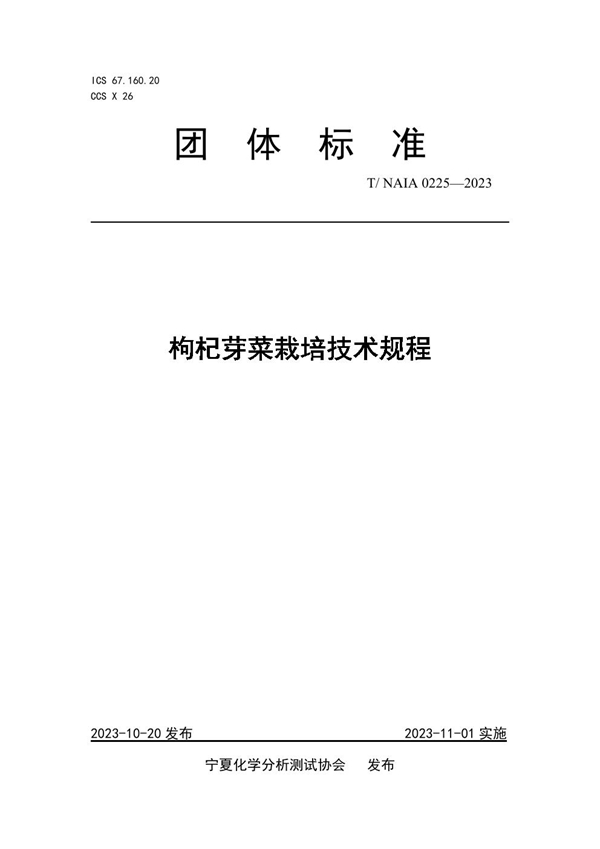 ICS 67.160.20
CCS X 26

团 体 标 准

T/ NAIA 0225—2023

枸杞芽菜栽培技术规程

2023-10-20 发布

2023-11-01 实施

宁夏化学分析测试协会 发布